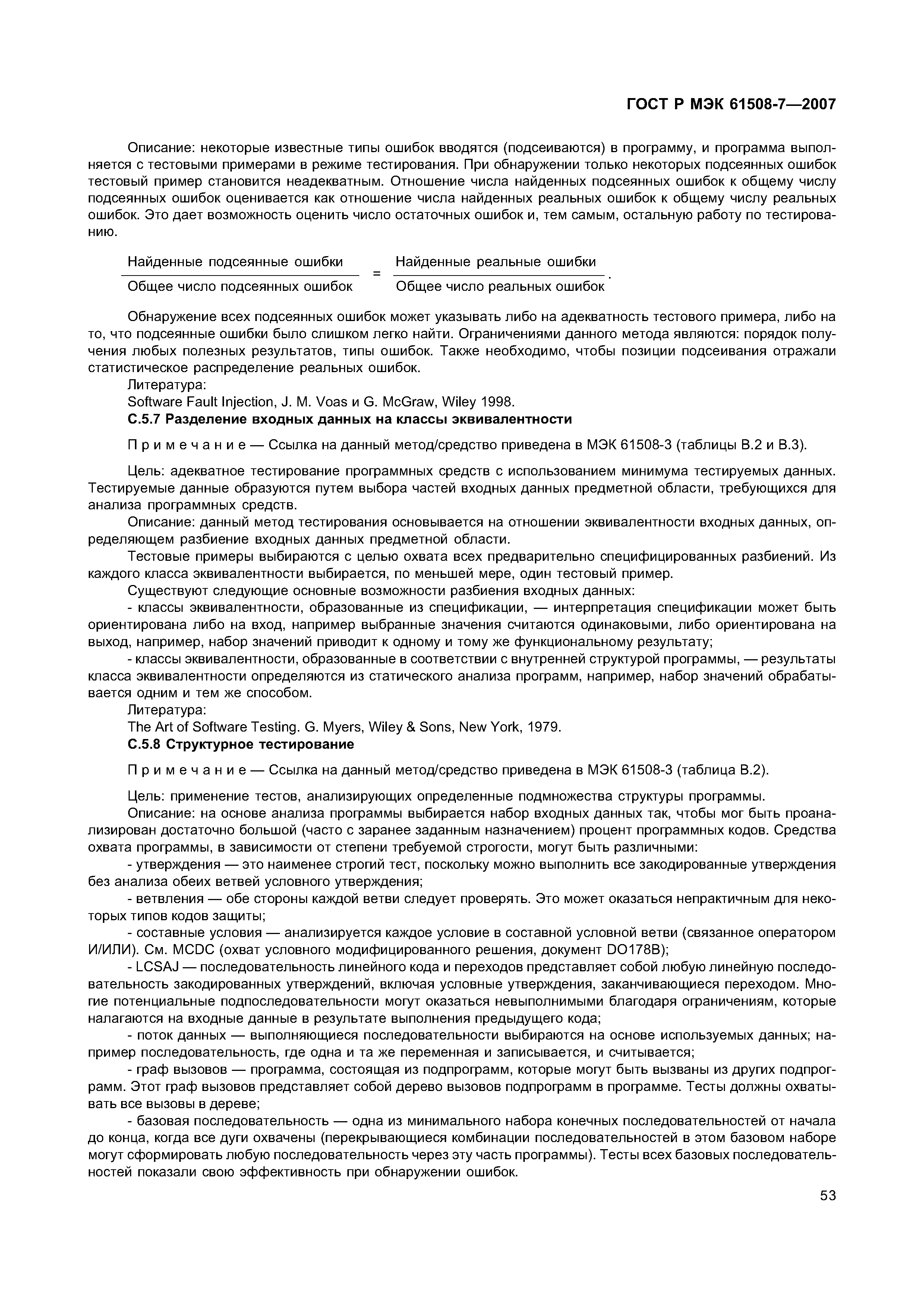 ГОСТ Р МЭК 61508-7—2007

Описание: некоторые известные типы ошибок вводятся (подсеиваются) в программу, и программа выполняется с тестовыми примерами в режиме тестирования. При обнаружении только некоторых подсеянных ошибок тестовый пример становится неадекватным. Отношение числа найденных подсеянных ошибок к общему числу подсеянных ошибок оценивается как отношение числа найденных реальных ошибок к общему числу реальных ошибок. Это дает возможность оценить число остаточных ошибок и, тем самым, остальную работу по тестированию.

$\frac{\text{Найденные подсеянные ошибки}}{\text{Общее число подсеянных ошибок}} = \frac{\text{Найденные реальные ошибки}}{\text{Общее число реальных ошибок}}$.

Обнаружение всех подсеянных ошибок может указывать либо на адекватность тестового примера, либо на то, что подсеянные ошибки было слишком легко найти. Ограничениями данного метода являются: порядок получения любых полезных результатов, типы ошибок. Также необходимо, чтобы позиции подсеивания отражали статистическое распределение реальных ошибок.
Литература:
Software Fault Injection, J. M. Voas и G. McGraw, Wiley 1998.
С.5.7 Разделение входных данных на классы эквивалентности

Примечание — Ссылка на данный метод/средство приведена в МЭК 61508-3 (таблицы В.2 и В.3).

Цель: адекватное тестирование программных средств с использованием минимума тестируемых данных. Тестируемые данные образуются путем выбора частей входных данных предметной области, требующихся для анализа программных средств.
Описание: данный метод тестирования основывается на отношении эквивалентности входных данных, определяющем разбиение входных данных предметной области.
Тестовые примеры выбираются с целью охвата всех предварительно специфицированных разбиений. Из каждого класса эквивалентности выбирается, по меньшей мере, один тестовый пример.
Существуют следующие основные возможности разбиения входных данных:
- классы эквивалентности, образованные из спецификации, — интерпретация спецификации может быть ориентирована либо на вход, например выбранные значения считаются одинаковыми, либо ориентирована на выход, например, набор значений приводит к одному и тому же функциональному результату;
- классы эквивалентности, образованные в соответствии с внутренней структурой программы, — результаты класса эквивалентности определяются из статического анализа программ, например, набор значений обрабатывается одним и тем же способом.
Литература:
The Art of Software Testing. G. Myers, Wiley & Sons, New York, 1979.
С.5.8 Структурное тестирование

Примечание — Ссылка на данный метод/средство приведена в МЭК 61508-3 (таблица В.2).

Цель: применение тестов, анализирующих определенные подмножества структуры программы.
Описание: на основе анализа программы выбирается набор входных данных так, чтобы мог быть проанализирован достаточно большой (часто с заранее заданным назначением) процент программных кодов. Средства охвата программы, в зависимости от степени требуемой строгости, могут быть различными:
- утверждения — это наименее строгий тест, поскольку можно выполнить все закодированные утверждения без анализа обеих ветвей условного утверждения;
- ветвления — обе стороны каждой ветви следует проверять. Это может оказаться непрактичным для некоторых типов кодов защиты;
- составные условия — анализируется каждое условие в составной условной ветви (связанное оператором И/ИЛИ). См. MCDC (охват условного модифицированного решения, документ DO178B);
- LCSAJ — последовательность линейного кода и переходов представляет собой любую линейную последовательность закодированных утверждений, включая условные утверждения, заканчивающиеся переходом. Многие потенциальные подпоследовательности могут оказаться невыполнимыми благодаря ограничениям, которые налагаются на входные данные в результате выполнения предыдущего кода;
- поток данных — выполняющиеся последовательности выбираются на основе используемых данных; например последовательность, где одна и та же переменная и записывается, и считывается;
- граф вызовов — программа, состоящая из подпрограмм, которые могут быть вызваны из других подпрограмм. Этот граф вызовов представляет собой дерево вызовов подпрограмм в программе. Тесты должны охватывать все вызовы в дереве;
- базовая последовательность — одна из минимального набора конечных последовательностей от начала до конца, когда все дуги охвачены (перекрывающиеся комбинации последовательностей в этом базовом наборе могут сформировать любую последовательность через эту часть программы). Тесты всех базовых последовательностей показали свою эффективность при обнаружении ошибок.

53